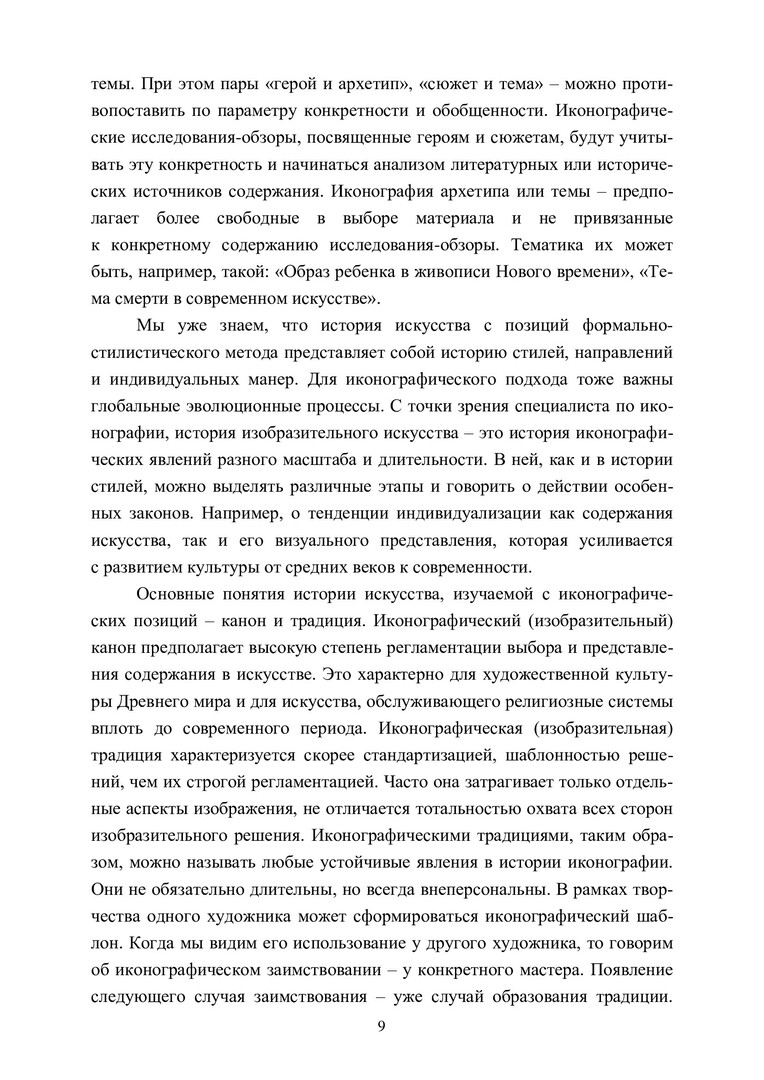 темы. При этом пары «герой и архетип», «сюжет и тема» – можно противопоставить по параметру конкретности и обобщенности. Иконографические исследования-обзоры, посвященные героям и сюжетам, будут учитывать эту конкретность и начинаться анализом литературных или исторических источников содержания. Иконография архетипа или темы – предполагает более свободные в выборе материала и не привязанные к конкретному содержанию исследования-обзоры. Тематика их может быть, например, такой: «Образ ребенка в живописи Нового времени», «Тема смерти в современном искусстве».

Мы уже знаем, что история искусства с позиций формально-стилистического метода представляет собой историю стилей, направлений и индивидуальных манер. Для иконографического подхода тоже важны глобальные эволюционные процессы. С точки зрения специалиста по иконографии, история изобразительного искусства – это история иконографических явлений разного масштаба и длительности. В ней, как и в истории стилей, можно выделять различные этапы и говорить о действии особенных законов. Например, о тенденции индивидуализации как содержания искусства, так и его визуального представления, которая усиливается с развитием культуры от средних веков к современности.

Основные понятия истории искусства, изучаемой с иконографических позиций – канон и традиция. Иконографический (изобразительный) канон предполагает высокую степень регламентации выбора и представления содержания в искусстве. Это характерно для художественной культуры Древнего мира и для искусства, обслуживающего религиозные системы вплоть до современного периода. Иконографическая (изобразительная) традиция характеризуется скорее стандартизацией, шаблонностью решений, чем их строгой регламентацией. Часто она затрагивает только отдельные аспекты изображения, не отличается тотальностью охвата всех сторон изобразительного решения. Иконографическими традициями, таким образом, можно называть любые устойчивые явления в истории иконографии. Они не обязательно длительны, но всегда внеперсональны. В рамках творчества одного художника может сформироваться иконографический шаблон. Когда мы видим его использование у другого художника, то говорим об иконографическом заимствовании – у конкретного мастера. Появление следующего случая заимствования – уже случай образования традиции.

9